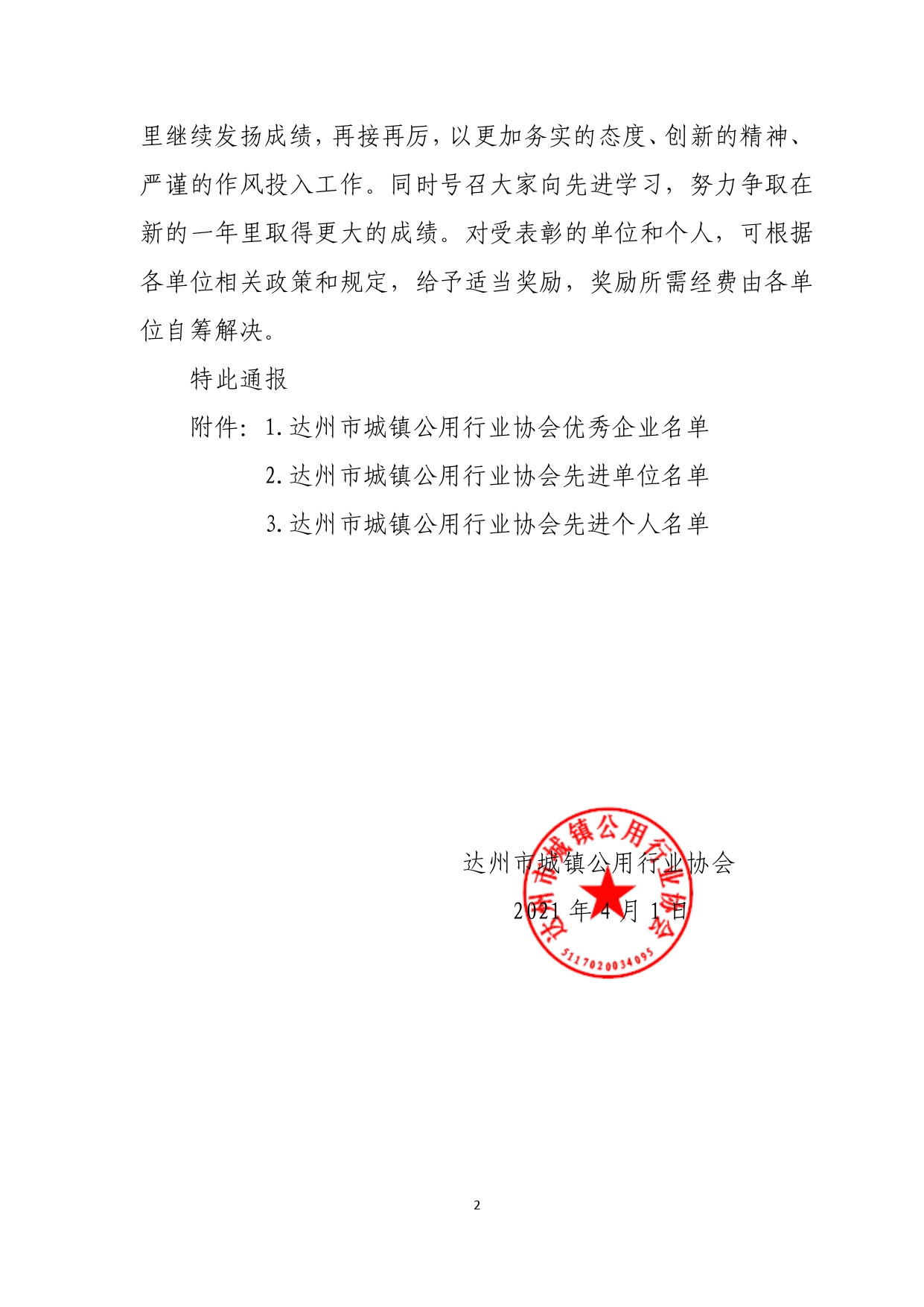 里继续发扬成绩，再接再厉，以更加务实的态度、创新的精神、严谨的作风投入工作。同时号召大家向先进学习，努力争取在新的一年里取得更大的成绩。对受表彰的单位和个人，可根据各单位相关政策和规定，给予适当奖励，奖励所需经费由各单位自筹解决。

特此通报

附件：1. 达州市城镇公用行业协会优秀企业名单

2. 达州市城镇公用行业协会先进单位名单

3. 达州市城镇公用行业协会先进个人名单

达州市城镇公用行业协会

2021 年 4 月 1 日

达州市城镇公用行业协会 5117020034095

2